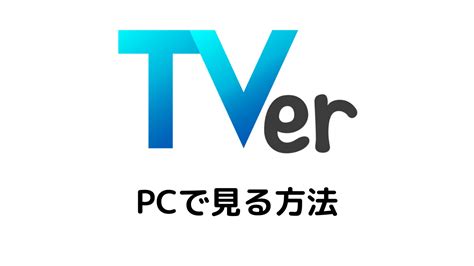 TVer

PCで見る方法